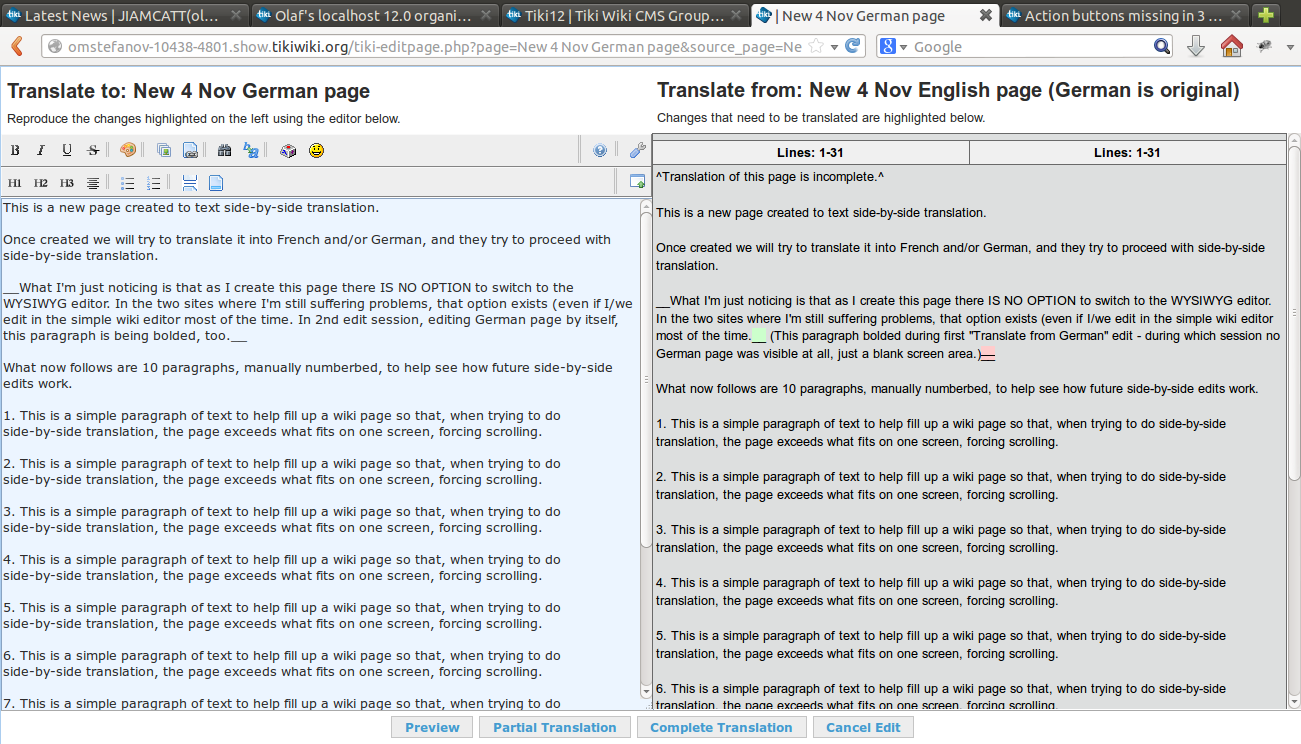 Latest News | JIAMCATT(ol... Olaf's localhost 12.0 organi... Tiki12 | Tiki Wiki CMS Group... | New 4 Nov German page Action buttons missing in 3 ...

omstefanov-10438-4801.show.tikiwiki.org/tiki-editpage.php?page=New 4 Nov German page&source_page=Ne

Google

Translate to: New 4 Nov German page

Reproduce the changes highlighted on the left using the editor below.

B I U S

H1 H2 H3

This is a new page created to text side-by-side translation.

Once created we will try to translate it into French and/or German, and they try to proceed with side-by-side translation.

__What I'm just noticing is that as I create this page there IS NO OPTION to switch to the WYSIWYG editor. In the two sites where I'm still suffering problems, that option exists (even if I/we edit in the simple wiki editor most of the time. In 2nd edit session, editing German page by itself, this paragraph is being bolded, too.__

What now follows are 10 paragraphs, manually numberbed, to help see how future side-by-side edits work.

1. This is a simple paragraph of text to help fill up a wiki page so that, when trying to do side-by-side translation, the page exceeds what fits on one screen, forcing scrolling.

2. This is a simple paragraph of text to help fill up a wiki page so that, when trying to do side-by-side translation, the page exceeds what fits on one screen, forcing scrolling.

3. This is a simple paragraph of text to help fill up a wiki page so that, when trying to do side-by-side translation, the page exceeds what fits on one screen, forcing scrolling.

4. This is a simple paragraph of text to help fill up a wiki page so that, when trying to do side-by-side translation, the page exceeds what fits on one screen, forcing scrolling.

5. This is a simple paragraph of text to help fill up a wiki page so that, when trying to do side-by-side translation, the page exceeds what fits on one screen, forcing scrolling.

6. This is a simple paragraph of text to help fill up a wiki page so that, when trying to do side-by-side translation, the page exceeds what fits on one screen, forcing scrolling.

7. This is a simple paragraph of text to help fill up a wiki page so that, when trying to do

Translate from: New 4 Nov English page (German is original)

Changes that need to be translated are highlighted below.

| Lines: 1-31 | Lines: 1-31 |
|---|---|

^Translation of this page is incomplete.^

This is a new page created to text side-by-side translation.

Once created we will try to translate it into French and/or German, and they try to proceed with side-by-side translation.

__What I'm just noticing is that as I create this page there IS NO OPTION to switch to the WYSIWYG editor. In the two sites where I'm still suffering problems, that option exists (even if I/we edit in the simple wiki editor most of the time.__ (This paragraph bolded during first "Translate from German" edit - during which session no German page was visible at all, just a blank screen area.)__

What now follows are 10 paragraphs, manually numberbed, to help see how future side-by-side edits work.

1. This is a simple paragraph of text to help fill up a wiki page so that, when trying to do side-by-side translation, the page exceeds what fits on one screen, forcing scrolling.

2. This is a simple paragraph of text to help fill up a wiki page so that, when trying to do side-by-side translation, the page exceeds what fits on one screen, forcing scrolling.

3. This is a simple paragraph of text to help fill up a wiki page so that, when trying to do side-by-side translation, the page exceeds what fits on one screen, forcing scrolling.

4. This is a simple paragraph of text to help fill up a wiki page so that, when trying to do side-by-side translation, the page exceeds what fits on one screen, forcing scrolling.

5. This is a simple paragraph of text to help fill up a wiki page so that, when trying to do side-by-side translation, the page exceeds what fits on one screen, forcing scrolling.

6. This is a simple paragraph of text to help fill up a wiki page so that, when trying to do side-by-side translation, the page exceeds what fits on one screen, forcing scrolling.

Preview Partial Translation Complete Translation Cancel Edit